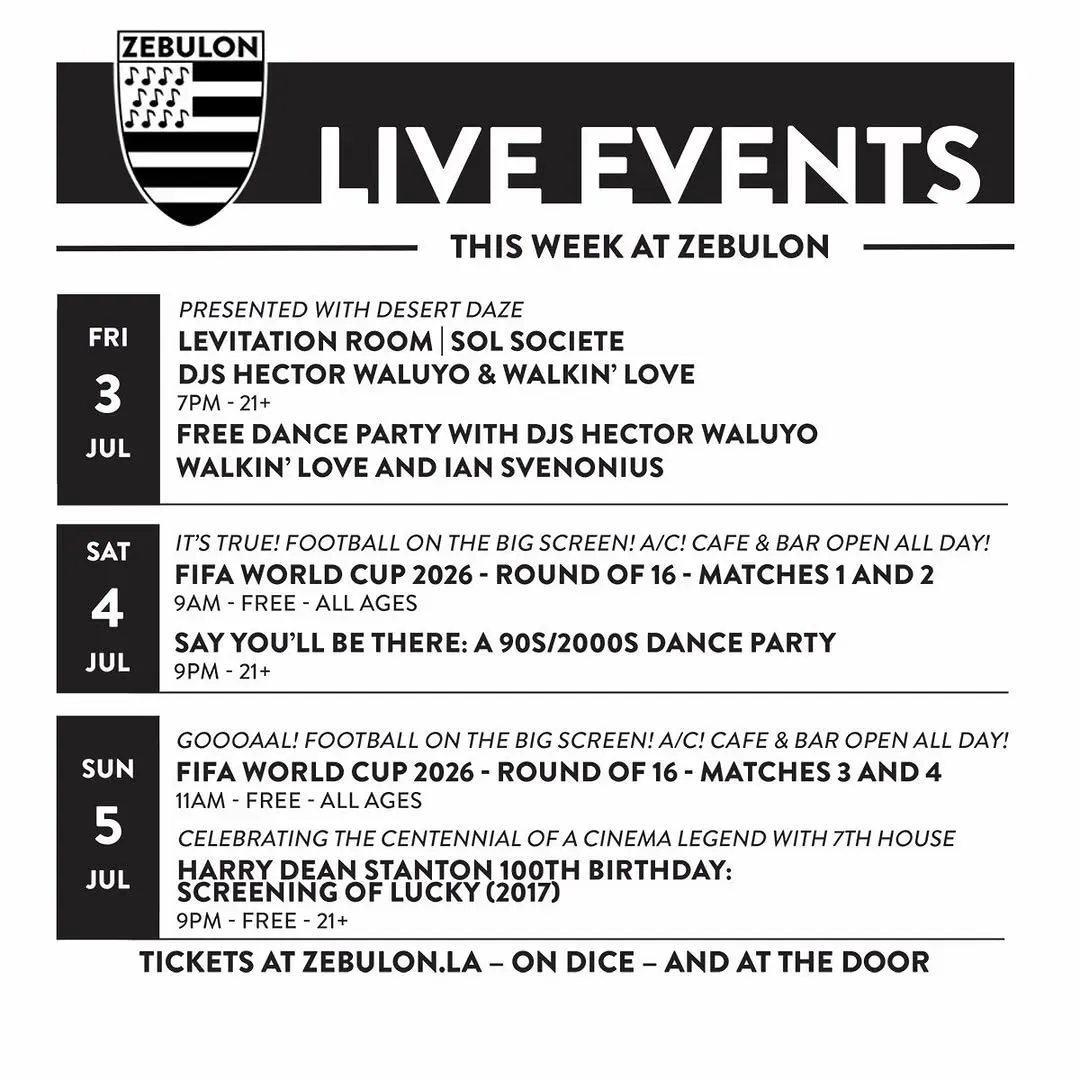 ZEBULON

LIVE EVENTS

THIS WEEK AT ZEBULON

FRI
3
JUL

PRESENTED WITH DESERT DAZE
LEVITATION ROOM | SOL SOCIETE
DJS HECTOR WALUYO & WALKIN' LOVE
7PM - 21+
FREE DANCE PARTY WITH DJS HECTOR WALUYO WALKIN' LOVE AND IAN SVENONIUS

SAT
4
JUL

IT'S TRUE! FOOTBALL ON THE BIG SCREEN! A/C! CAFE & BAR OPEN ALL DAY!
FIFA WORLD CUP 2026 - ROUND OF 16 - MATCHES 1 AND 2
9AM - FREE - ALL AGES
SAY YOU'LL BE THERE: A 90S/2000S DANCE PARTY
9PM - 21+

SUN
5
JUL

GOOOAAL! FOOTBALL ON THE BIG SCREEN! A/C! CAFE & BAR OPEN ALL DAY!
FIFA WORLD CUP 2026 - ROUND OF 16 - MATCHES 3 AND 4
11AM - FREE - ALL AGES
CELEBRATING THE CENTENNIAL OF A CINEMA LEGEND WITH 7TH HOUSE
HARRY DEAN STANTON 100TH BIRTHDAY:
SCREENING OF LUCKY (2017)
9PM - FREE - 21+

TICKETS AT ZEBULON.LA – ON DICE – AND AT THE DOOR